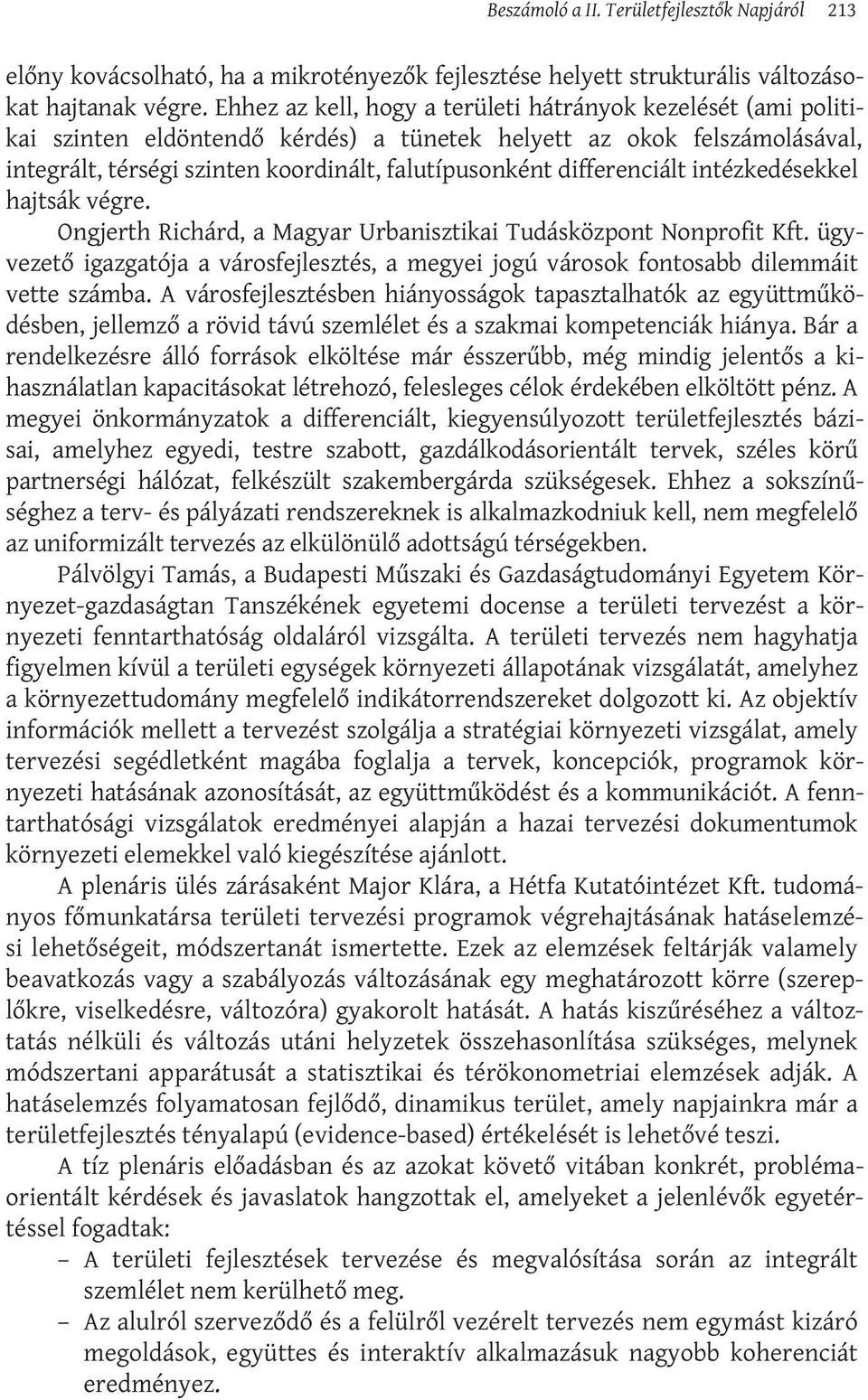 Beszámoló a II. Területfejlesztők Napjáról 213

előny kovácsolható, ha a mikrotényezők fejlesztése helyett strukturális változásokat hajtanak végre. Ehhez az kell, hogy a területi hátrányok kezelését (ami politikai szinten eldöntendő kérdés) a tünetek helyett az okok felszámolásával, integrált, térségi szinten koordinált, falutípusonként differenciált intézkedésekkel hajtsák végre.

Ongjerth Richárd, a Magyar Urbanisztikai Tudásközpont Nonprofit Kft. ügyvezető igazgatója a városfejlesztés, a megyei jogú városok fontosabb dilemmáit vette számba. A városfejlesztésben hiányosságok tapasztalhatók az együttműködésben, jellemző a rövid távú szemlélet és a szakmai kompetenciák hiánya. Bár a rendelkezésre álló források elköltése már ésszerűbb, még mindig jelentős a kihasználatlan kapacitásokat létrehozó, felesleges célok érdekében elköltött pénz. A megyei önkormányzatok a differenciált, kiegyensúlyozott területfejlesztés bázisai, amelyhez egyedi, testre szabott, gazdálkodásorientált tervek, széles körű partnerségi hálózat, felkészült szakembergárda szükségesek. Ehhez a sokszínűséghez a terv- és pályázati rendszereknek is alkalmazkodniuk kell, nem megfelelő az uniformizált tervezés az elkülönülő adottságú térségekben.

Pálvölgyi Tamás, a Budapesti Műszaki és Gazdaságtudományi Egyetem Környezet-gazdaságtan Tanszékének egyetemi docense a területi tervezést a környezeti fenntarthatóság oldaláról vizsgálta. A területi tervezés nem hagyhatja figyelmen kívül a területi egységek környezeti állapotának vizsgálatát, amelyhez a környezettudomány megfelelő indikátorrendszereket dolgozott ki. Az objektív információk mellett a tervezést szolgálja a stratégiai környezeti vizsgálat, amely tervezési segédletként magába foglalja a tervek, koncepciók, programok környezeti hatásának azonosítását, az együttműködést és a kommunikációt. A fenntarthatósági vizsgálatok eredményei alapján a hazai tervezési dokumentumok környezeti elemekkel való kiegészítése ajánlott.

A plenáris ülés zárásaként Major Klára, a Hétfa Kutatóintézet Kft. tudományos főmunkatársa területi tervezési programok végrehajtásának hatáselemzési lehetőségeit, módszertanát ismertette. Ezek az elemzések feltárják valamely beavatkozás vagy a szabályozás változásának egy meghatározott körre (szereplőkre, viselkedésre, változóra) gyakorolt hatását. A hatás kiszűréséhez a változtatás nélküli és változás utáni helyzetek összehasonlítása szükséges, melynek módszertani apparátusát a statisztikai és térökonometriai elemzések adják. A hatáselemzés folyamatosan fejlődő, dinamikus terület, amely napjainkra már a területfejlesztés tényalapú (evidence-based) értékelését is lehetővé teszi.

A tíz plenáris előadásban és az azokat követő vitában konkrét, problémaorientált kérdések és javaslatok hangzottak el, amelyeket a jelenlévők egyetértéssel fogadtak:
– A területi fejlesztések tervezése és megvalósítása során az integrált szemlélet nem kerülhető meg.
– Az alulról szerveződő és a felülről vezérelt tervezés nem egymást kizáró megoldások, együttes és interaktív alkalmazásuk nagyobb koherenciát eredményez.